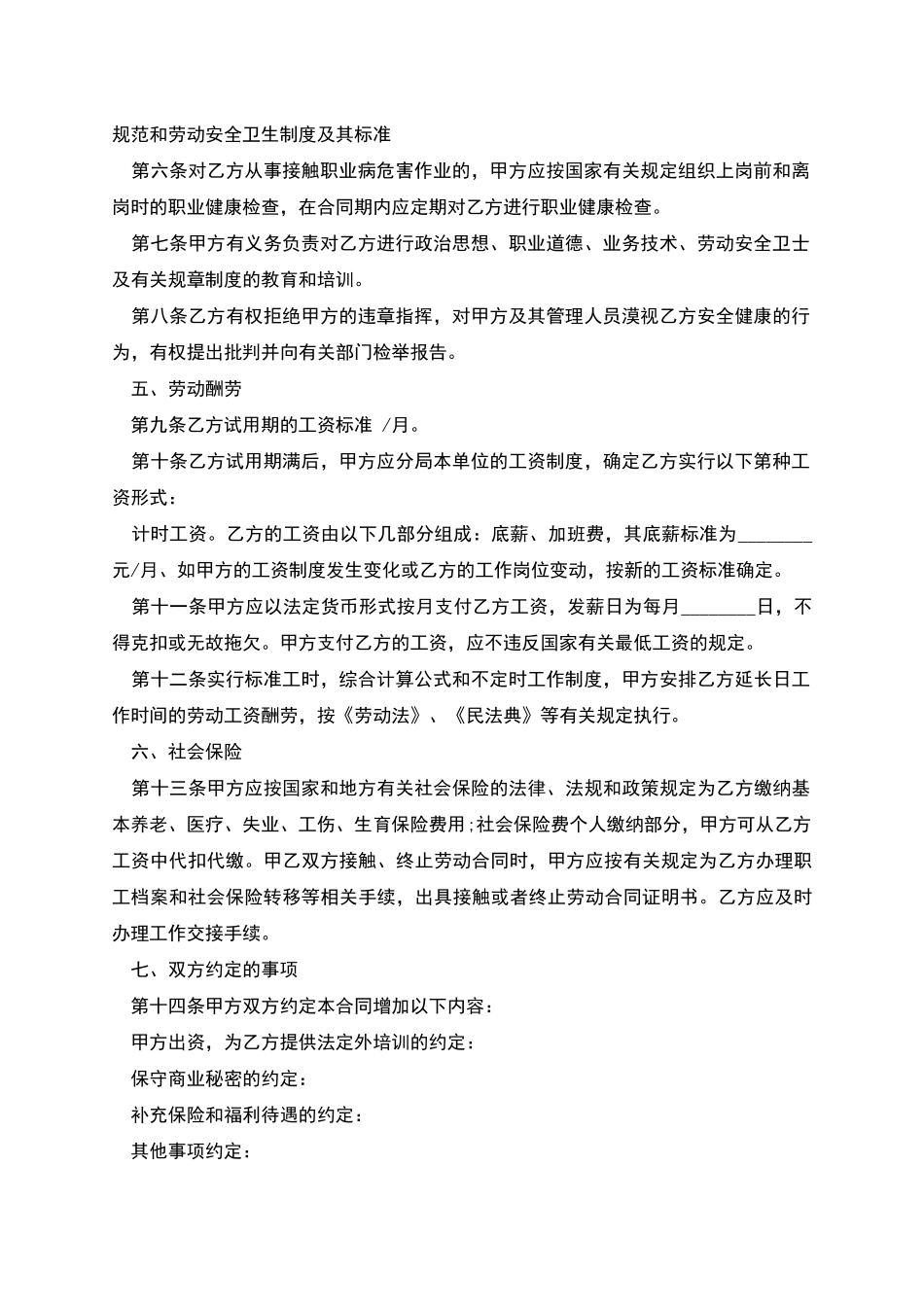 规范和劳动安全卫生制度及其标准

第六条对乙方从事接触职业病危害作业的，甲方应按国家有关规定组织上岗前和离岗时的职业健康检查，在合同期内应定期对乙方进行职业健康检查。

第七条甲方有义务负责对乙方进行政治思想、职业道德、业务技术、劳动安全卫士及有关规章制度的教育和培训。

第八条乙方有权拒绝甲方的违章指挥，对甲方及其管理人员漠视乙方安全健康的行为，有权提出批判并向有关部门检举报告。

五、劳动酬劳

第九条乙方试用期的工资标准 /月。

第十条乙方试用期满后，甲方应分局本单位的工资制度，确定乙方实行以下第种工资形式：

计时工资。乙方的工资由以下几部分组成：底薪、加班费，其底薪标准为____元/月、如甲方的工资制度发生变化或乙方的工作岗位变动，按新的工资标准确定。

第十一条甲方应以法定货币形式按月支付乙方工资，发薪日为每月____日，不得克扣或无故拖欠。甲方支付乙方的工资，应不违反国家有关最低工资的规定。

第十二条实行标准工时，综合计算公式和不定时工作制度，甲方安排乙方延长日工作时间的劳动工资酬劳，按《劳动法》、《民法典》等有关规定执行。

六、社会保险

第十三条甲方应按国家和地方有关社会保险的法律、法规和政策规定为乙方缴纳基本养老、医疗、失业、工伤、生育保险费用;社会保险费个人缴纳部分，甲方可从乙方工资中代扣代缴。甲乙双方接触、终止劳动合同时，甲方应按有关规定为乙方办理职工档案和社会保险转移等相关手续，出具接触或者终止劳动合同证明书。乙方应及时办理工作交接手续。

七、双方约定的事项

第十四条甲方双方约定本合同增加以下内容：

甲方出资，为乙方提供法定外培训的约定：

保守商业秘密的约定：

补充保险和福利待遇的约定：

其他事项约定：